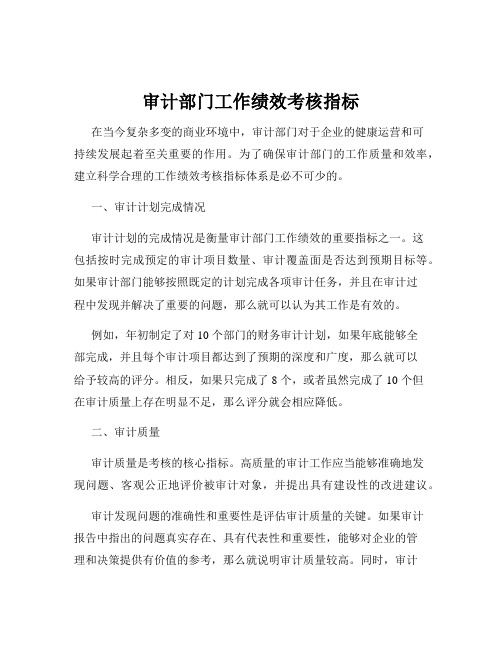 审计部门工作绩效考核指标

在当今复杂多变的商业环境中，审计部门对于企业的健康运营和可持续发展起着至关重要的作用。为了确保审计部门的工作质量和效率，建立科学合理的工作绩效考核指标体系是必不可少的。

一、审计计划完成情况

审计计划的完成情况是衡量审计部门工作绩效的重要指标之一。这包括按时完成预定的审计项目数量、审计覆盖面是否达到预期目标等。如果审计部门能够按照既定的计划完成各项审计任务，并且在审计过程中发现并解决了重要的问题，那么就可以认为其工作是有效的。

例如，年初制定了对 10 个部门的财务审计计划，如果年底能够全部完成，并且每个审计项目都达到了预期的深度和广度，那么就可以给予较高的评分。相反，如果只完成了 8 个，或者虽然完成了 10 个但在审计质量上存在明显不足，那么评分就会相应降低。

二、审计质量

审计质量是考核的核心指标。高质量的审计工作应当能够准确地发现问题、客观公正地评价被审计对象，并提出具有建设性的改进建议。

审计发现问题的准确性和重要性是评估审计质量的关键。如果审计报告中指出的问题真实存在、具有代表性和重要性，能够对企业的管理和决策提供有价值的参考，那么就说明审计质量较高。同时，审计